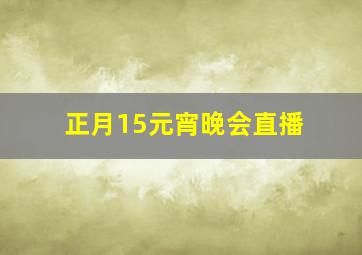 正月15元宵晚会直播